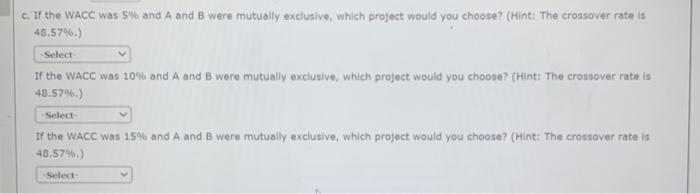 c. If the WACC was 5% and A and B were mutually exclusive, which project would you choose? (Hint: The crossover rate is 48.57%.)

-Select-

If the WACC was 10% and A and B were mutually exclusive, which project would you choose? (Hint: The crossover rate is 48.57%.)

-Select-

If the WACC was 15% and A and B were mutually exclusive, which project would you choose? (Hint: The crossover rate is 48.57%.)

-Select-